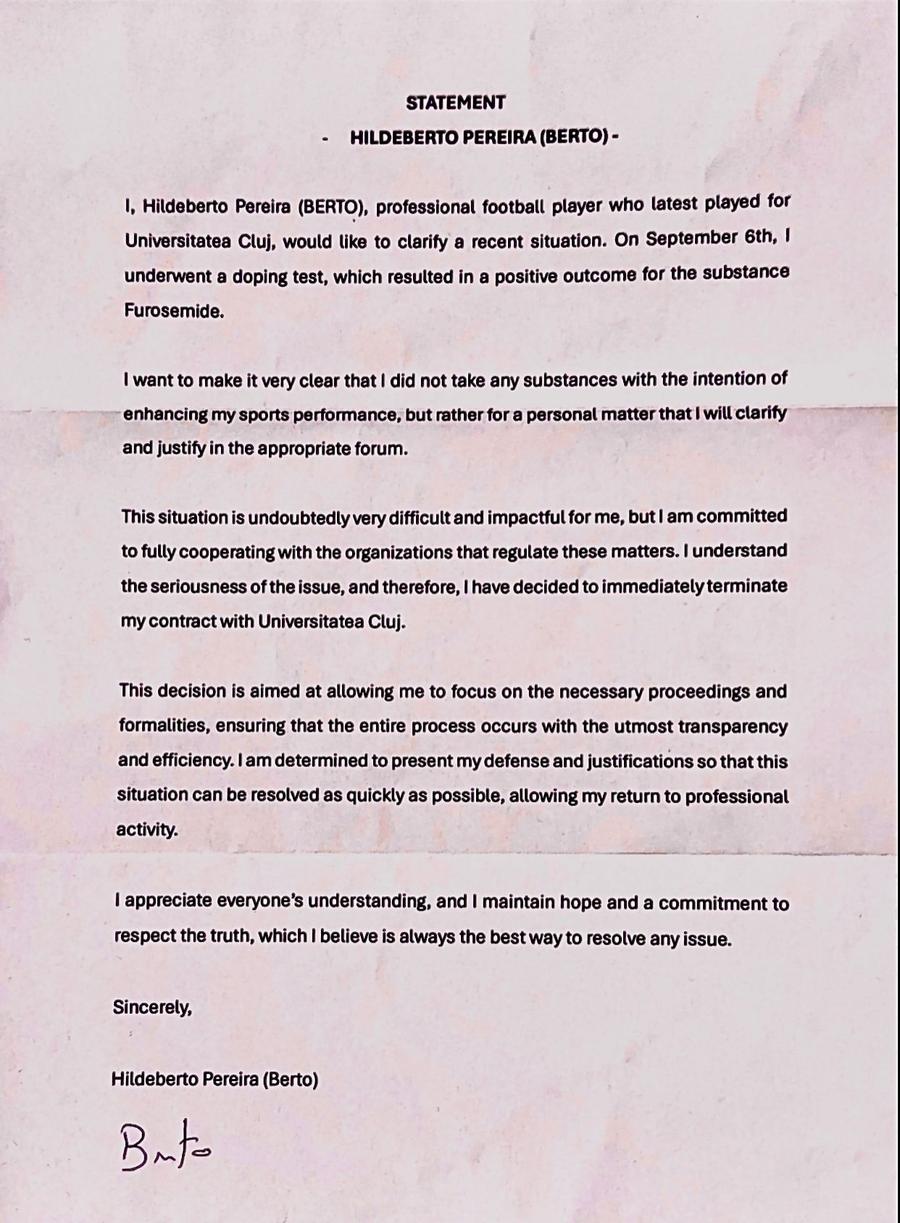 STATEMENT

- HILDEBERTO PEREIRA (BERTO) -

I, Hildeberto Pereira (BERTO), professional football player who latest played for Universitatea Cluj, would like to clarify a recent situation. On September 6th, I underwent a doping test, which resulted in a positive outcome for the substance Furosemide.

I want to make it very clear that I did not take any substances with the intention of enhancing my sports performance, but rather for a personal matter that I will clarify and justify in the appropriate forum.

This situation is undoubtedly very difficult and impactful for me, but I am committed to fully cooperating with the organizations that regulate these matters. I understand the seriousness of the issue, and therefore, I have decided to immediately terminate my contract with Universitatea Cluj.

This decision is aimed at allowing me to focus on the necessary proceedings and formalities, ensuring that the entire process occurs with the utmost transparency and efficiency. I am determined to present my defense and justifications so that this situation can be resolved as quickly as possible, allowing my return to professional activity.

I appreciate everyone's understanding, and I maintain hope and a commitment to respect the truth, which I believe is always the best way to resolve any issue.

Sincerely,

Hildeberto Pereira (Berto)

Berto